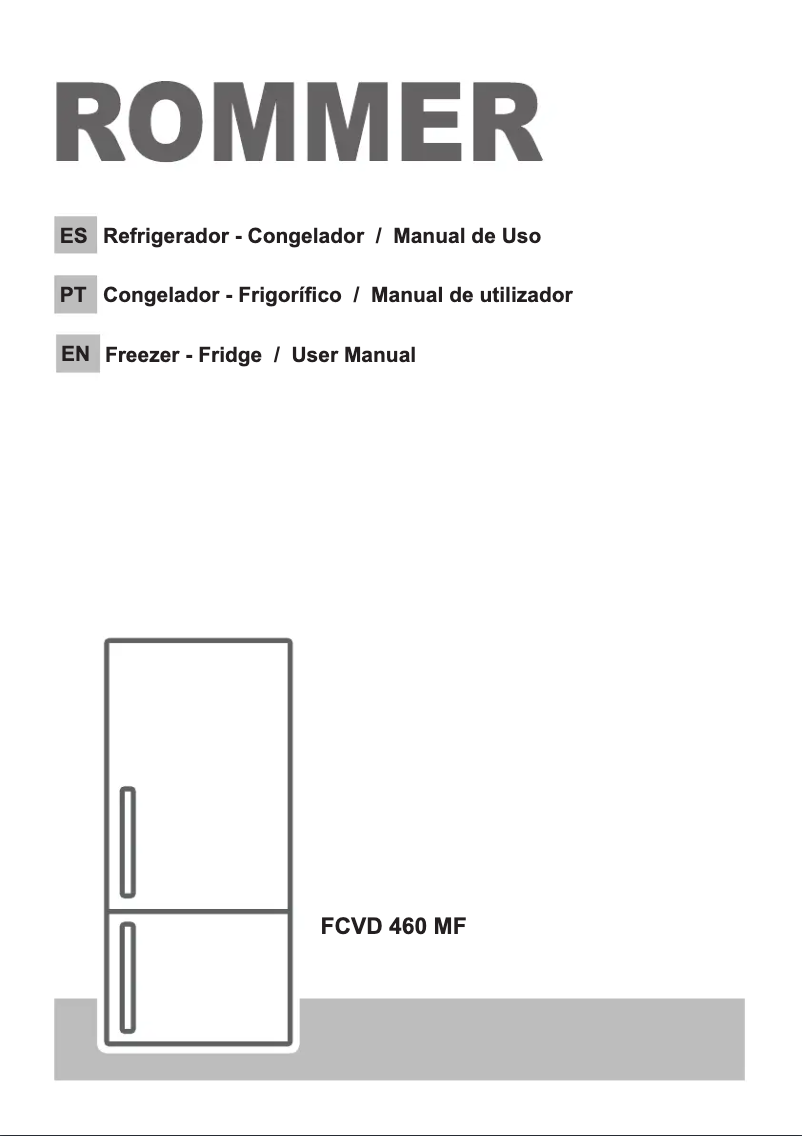 ROMMER

ES Refrigerador - Congelador / Manual de Uso

PT Congelador - Frigorífico / Manual de utilizador

EN Freezer - Fridge / User Manual

FCVD 460 MF